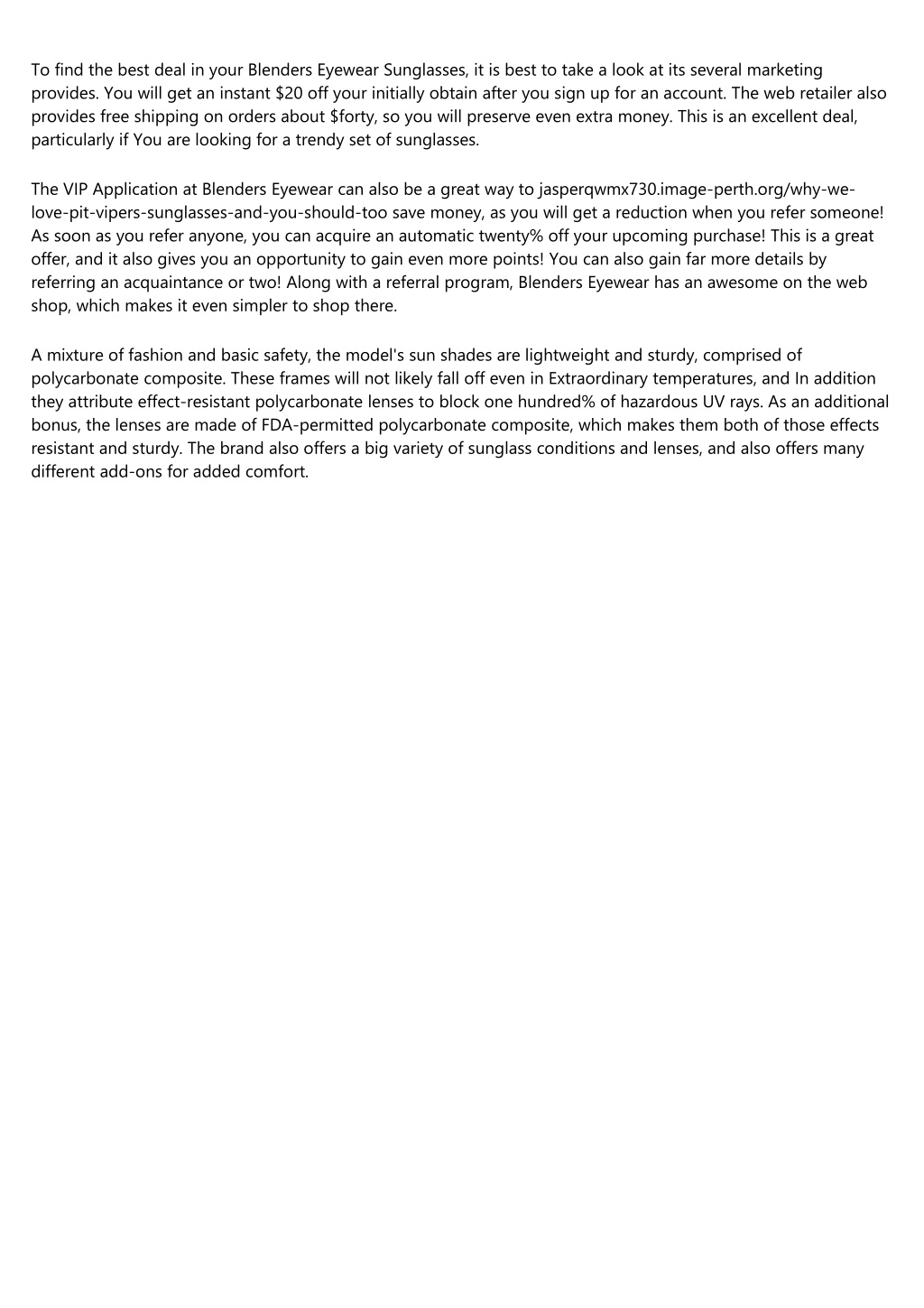 To find the best deal in your Blenders Eyewear Sunglasses, it is best to take a look at its several marketing provides. You will get an instant $20 off your initially obtain after you sign up for an account. The web retailer also provides free shipping on orders about $forty, so you will preserve even extra money. This is an excellent deal, particularly if You are looking for a trendy set of sunglasses.

The VIP Application at Blenders Eyewear can also be a great way to jasperqwmx730.image-perth.org/why-we-love-pit-vipers-sunglasses-and-you-should-too save money, as you will get a reduction when you refer someone! As soon as you refer anyone, you can acquire an automatic twenty% off your upcoming purchase! This is a great offer, and it also gives you an opportunity to gain even more points! You can also gain far more details by referring an acquaintance or two! Along with a referral program, Blenders Eyewear has an awesome on the web shop, which makes it even simpler to shop there.

A mixture of fashion and basic safety, the model's sun shades are lightweight and sturdy, comprised of polycarbonate composite. These frames will not likely fall off even in Extraordinary temperatures, and In addition they attribute effect-resistant polycarbonate lenses to block one hundred% of hazardous UV rays. As an additional bonus, the lenses are made of FDA-permitted polycarbonate composite, which makes them both of those effects resistant and sturdy. The brand also offers a big variety of sunglass conditions and lenses, and also offers many different add-ons for added comfort.